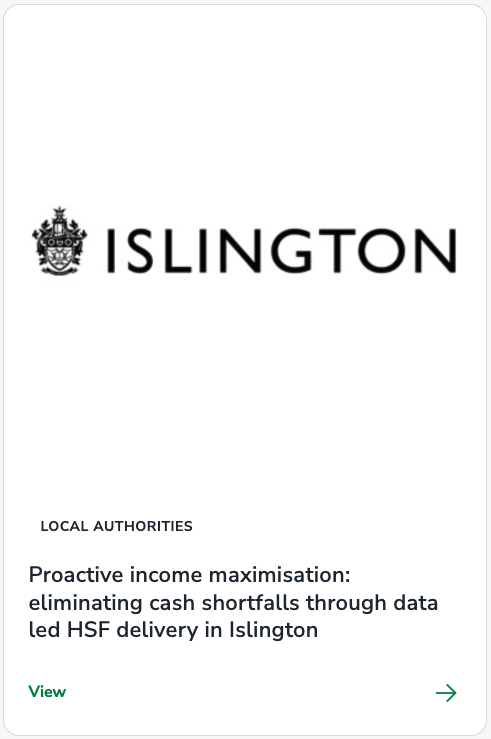 ISLINGTON

LOCAL AUTHORITIES

Proactive income maximisation: eliminating cash shortfalls through data led HSF delivery in Islington

View